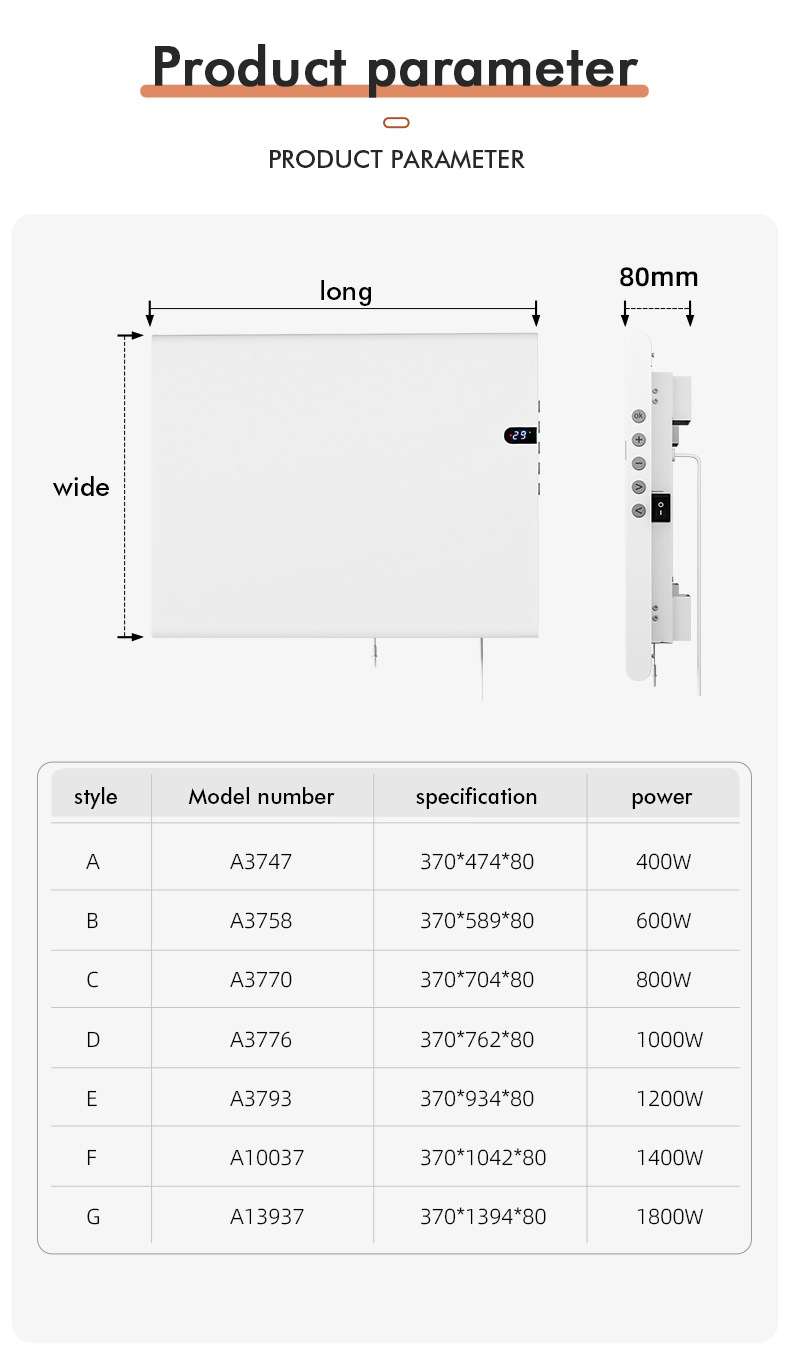 Product parameter

PRODUCT PARAMETER

long

80mm

wide

29

ok

| style | Model number | specification | power |
|---|---|---|---|
| A | A3747 | 370*474*80 | 400W |
| B | A3758 | 370*589*80 | 600W |
| C | A3770 | 370*704*80 | 800W |
| D | A3776 | 370*762*80 | 1000W |
| E | A3793 | 370*934*80 | 1200W |
| F | A10037 | 370*1042*80 | 1400W |
| G | A13937 | 370*1394*80 | 1800W |